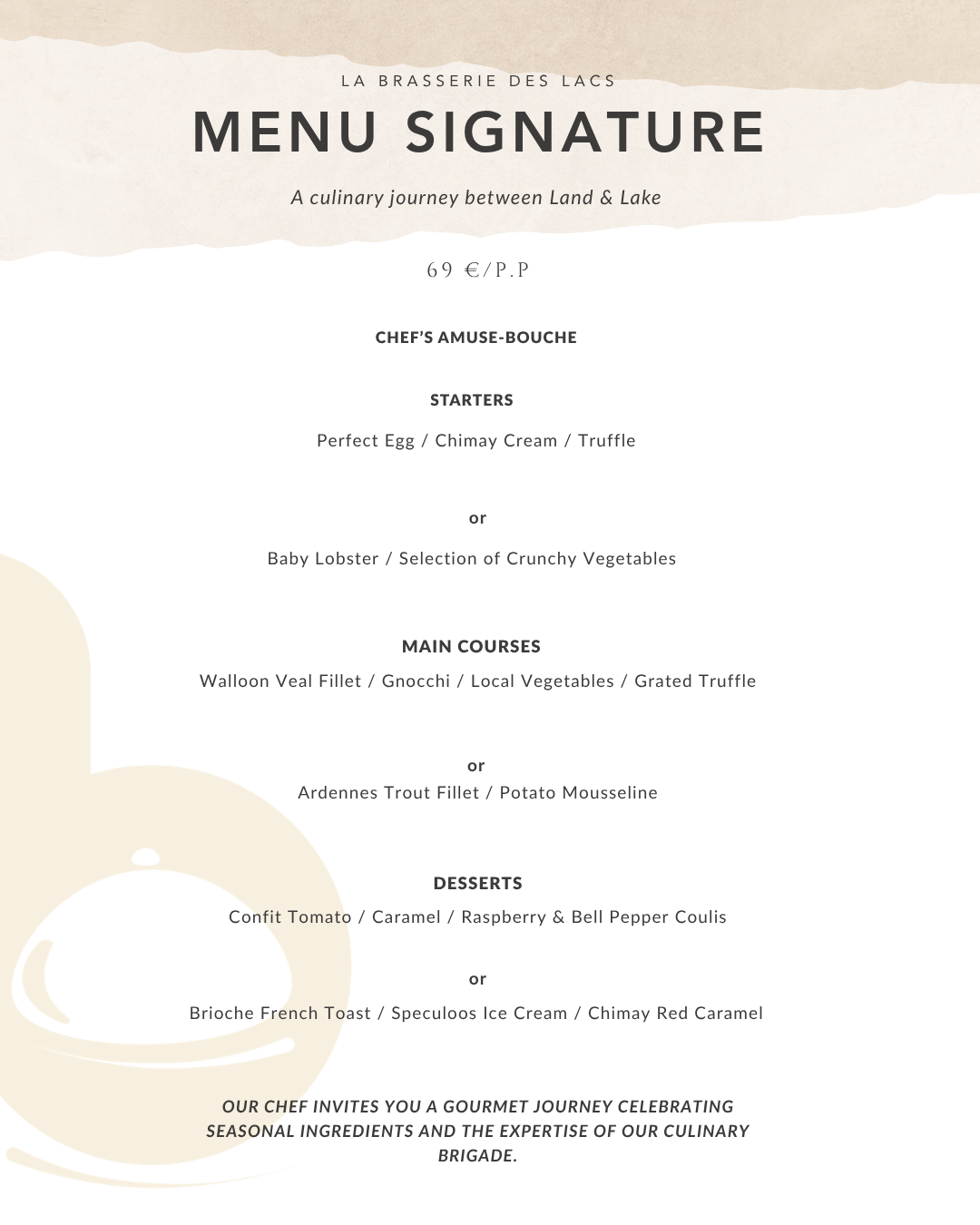 LA BRASSERIE DES LACS

MENU SIGNATURE

A culinary journey between Land & Lake

69 €/P.P

CHEF'S AMUSE-BOUCHE

STARTERS

Perfect Egg / Chimay Cream / Truffle

or

Baby Lobster / Selection of Crunchy Vegetables

MAIN COURSES

Walloon Veal Fillet / Gnocchi / Local Vegetables / Grated Truffle

or

Ardennes Trout Fillet / Potato Mousseline

DESSERTS

Confit Tomato / Caramel / Raspberry & Bell Pepper Coulis

or

Brioche French Toast / Speculoos Ice Cream / Chimay Red Caramel

OUR CHEF INVITES YOU A GOURMET JOURNEY CELEBRATING SEASONAL INGREDIENTS AND THE EXPERTISE OF OUR CULINARY BRIGADE.